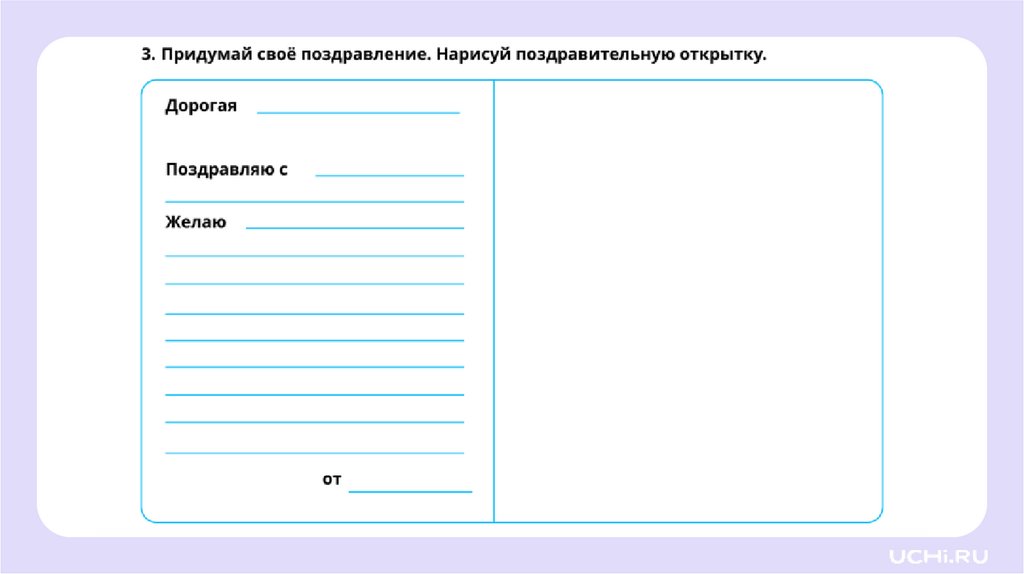 3. Придумай своё поздравление. Нарисуй поздравительную открытку.

Дорогая

Поздравляю с

Желаю

от

UCHi.RU